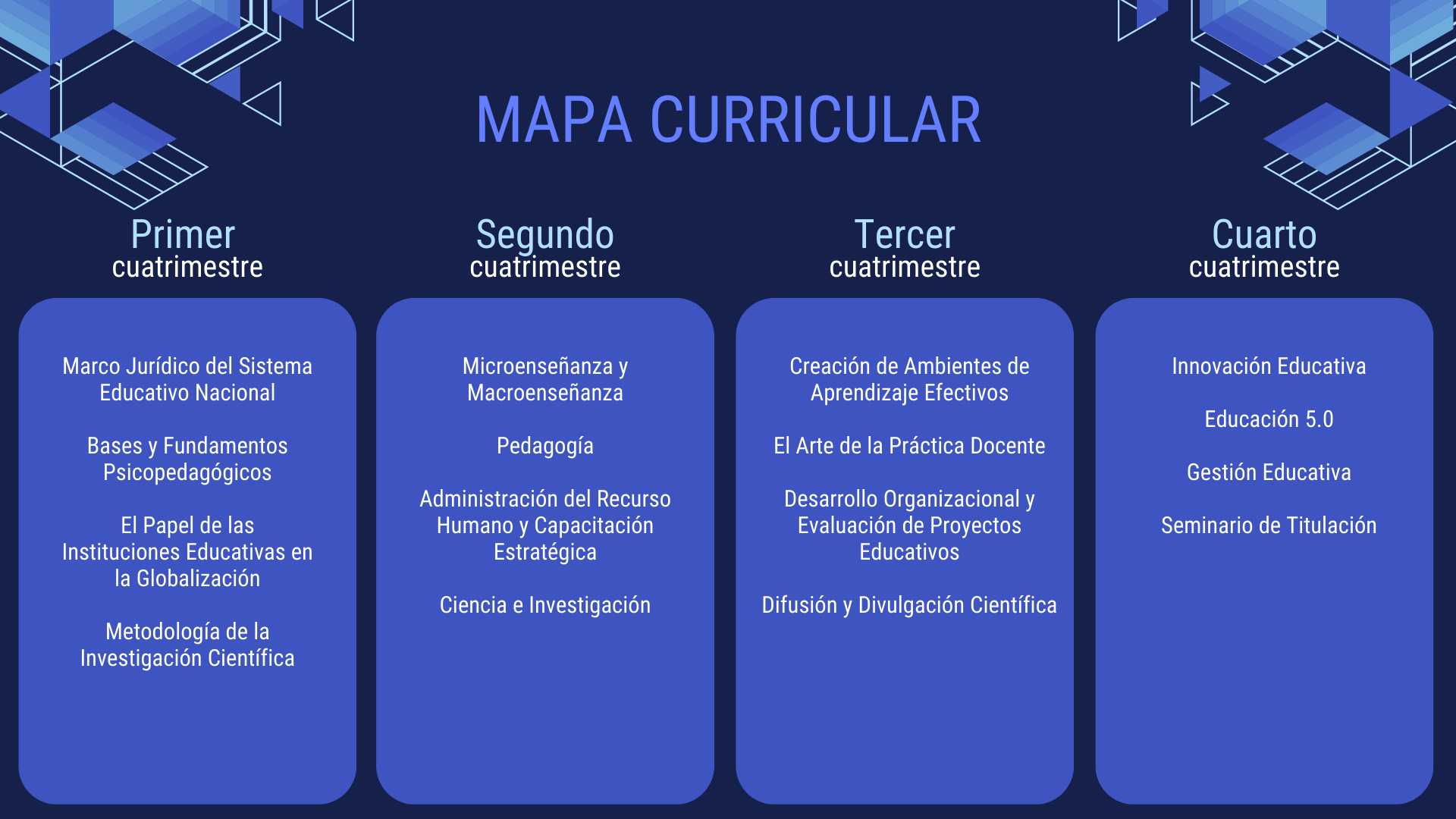 MAPA CURRICULAR

Primer
cuatrimestre

Marco Jurídico del Sistema Educativo Nacional

Bases y Fundamentos Psicopedagógicos

El Papel de las Instituciones Educativas en la Globalización

Metodología de la Investigación Científica

Segundo
cuatrimestre

Microenseñanza y Macroenseñanza

Pedagogía

Administración del Recurso Humano y Capacitación Estratégica

Ciencia e Investigación

Tercer
cuatrimestre

Creación de Ambientes de Aprendizaje Efectivos

El Arte de la Práctica Docente

Desarrollo Organizacional y Evaluación de Proyectos Educativos

Difusión y Divulgación Científica

Cuarto
cuatrimestre

Innovación Educativa

Educación 5.0

Gestión Educativa

Seminario de Titulación